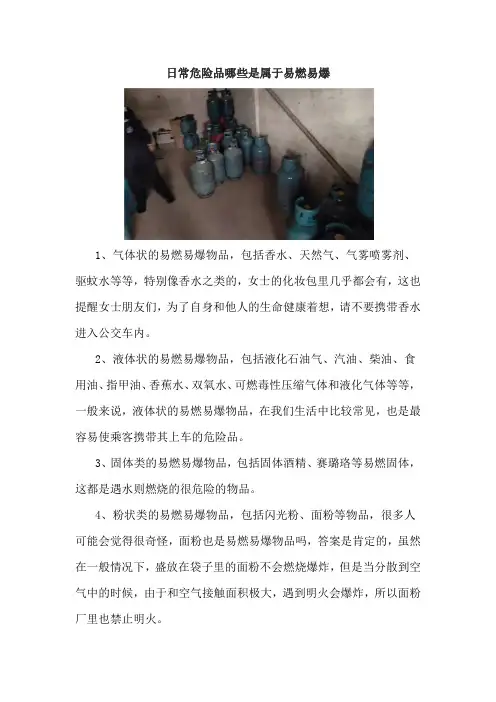 日常危险品哪些是属于易燃易爆

1、气体状的易燃易爆物品，包括香水、天然气、气雾喷雾剂、驱蚊水等等，特别像香水之类的，女士的化妆包里几乎都会有，这也提醒女士朋友们，为了自身和他人的生命健康着想，请不要携带香水进入公交车内。

2、液体状的易燃易爆物品，包括液化石油气、汽油、柴油、食用油、指甲油、香蕉水、双氧水、可燃毒性压缩气体和液化气体等等，一般来说，液体状的易燃易爆物品，在我们生活中比较常见，也是最容易使乘客携带其上车的危险品。

3、固体类的易燃易爆物品，包括固体酒精、赛璐珞等易燃固体，这都是遇水则燃烧的很危险的物品。

4、粉状类的易燃易爆物品，包括闪光粉、面粉等物品，很多人可能会觉得很奇怪，面粉也是易燃易爆物品吗，答案是肯定的，虽然在一般情况下，盛放在袋子里的面粉不会燃烧爆炸，但是当分散到空气中的时候，由于和空气接触面积极大，遇到明火会爆炸，所以面粉厂里也禁止明火。